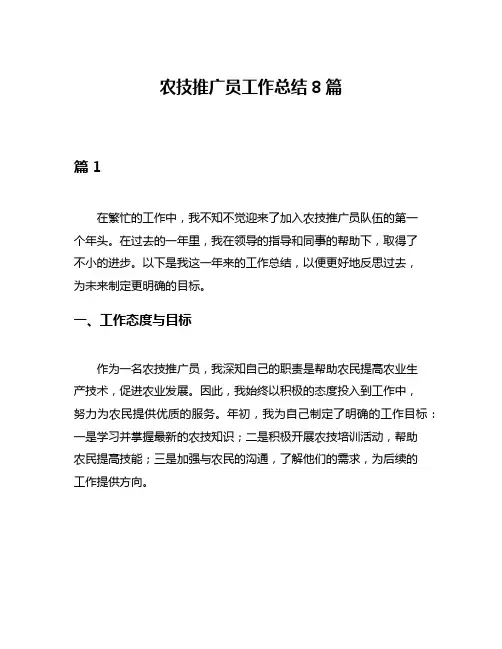 农技推广员工作总结 8 篇

篇 1

在繁忙的工作中，我不知不觉迎来了加入农技推广员队伍的第一个年头。在过去的一年里，我在领导的指导和同事的帮助下，取得了不小的进步。以下是我这一年来的工作总结，以便更好地反思过去，为未来制定更明确的目标。

一、工作态度与目标

作为一名农技推广员，我深知自己的职责是帮助农民提高农业生产技术，促进农业发展。因此，我始终以积极的态度投入到工作中，努力为农民提供优质的服务。年初，我为自己制定了明确的工作目标：一是学习并掌握最新的农技知识；二是积极开展农技培训活动，帮助农民提高技能；三是加强与农民的沟通，了解他们的需求，为后续的工作提供方向。